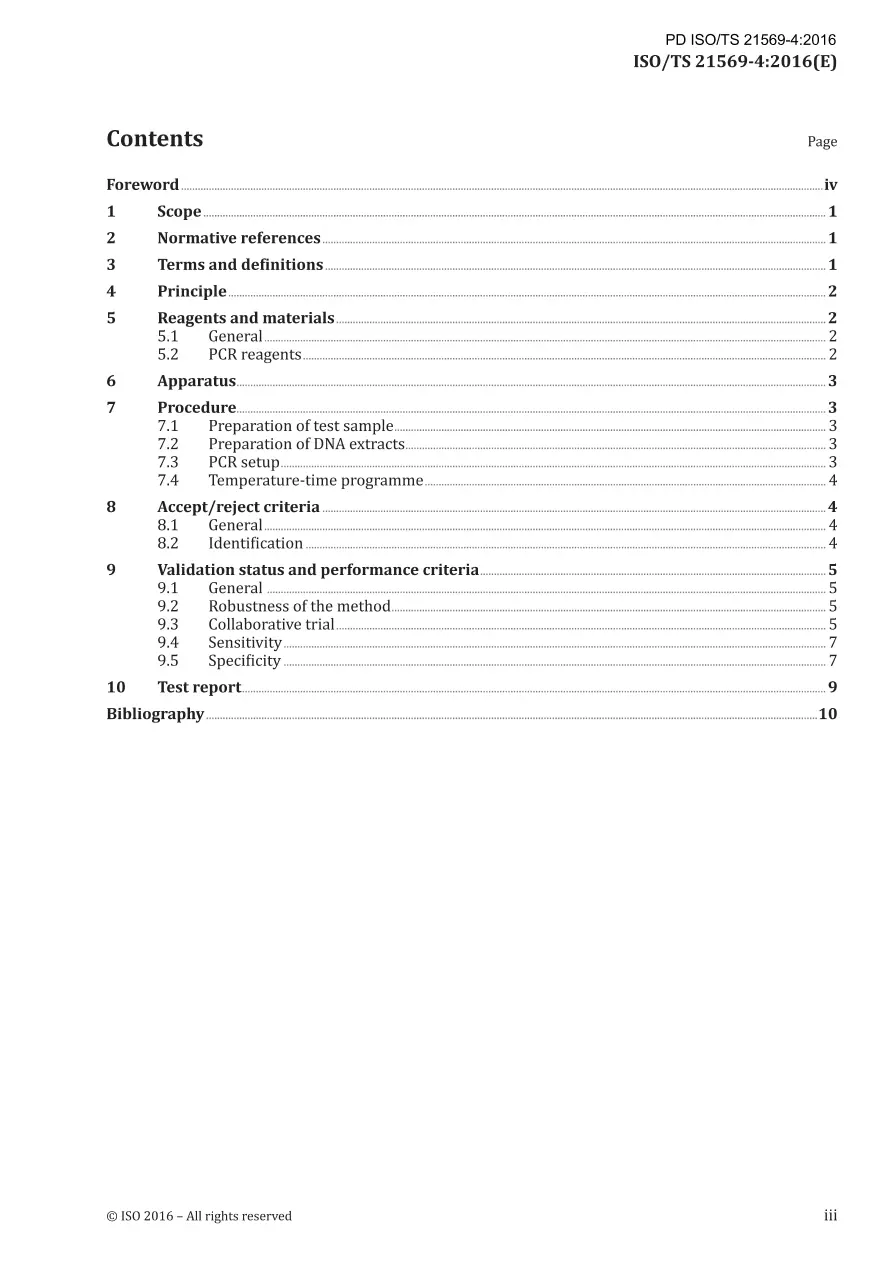 PD ISO/TS 21569-4:2016
ISO/TS 21569-4:2016(E)

Contents

Page

Foreword iv

1 Scope 1

2 Normative references 1

3 Terms and definitions 1

4 Principle 2

5 Reagents and materials 2
5.1 General 2
5.2 PCR reagents 2

6 Apparatus 3

7 Procedure 3
7.1 Preparation of test sample 3
7.2 Preparation of DNA extracts 3
7.3 PCR setup 3
7.4 Temperature-time programme 4

8 Accept/reject criteria 4
8.1 General 4
8.2 Identification 4

9 Validation status and performance criteria 5
9.1 General 5
9.2 Robustness of the method 5
9.3 Collaborative trial 5
9.4 Sensitivity 7
9.5 Specificity 7

10 Test report 9

Bibliography 10

© ISO 2016 – All rights reserved

iii